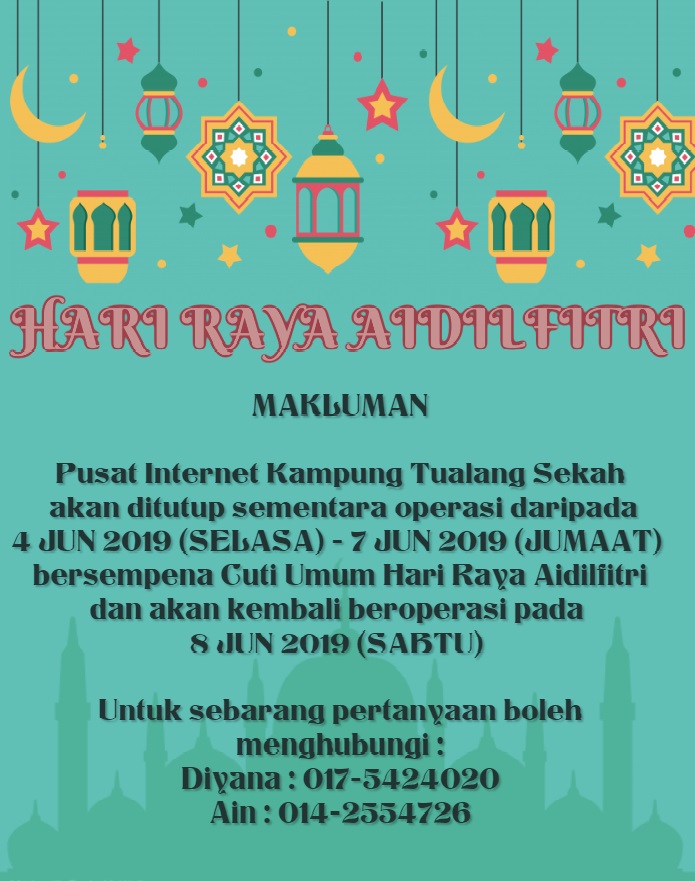 HARI RAYA AIDILFITRI

MAKLUMAN

Pusat Internet Kampung Tualang Sekah akan ditutup sementara operasi daripada 4 JUN 2019 (SELASA) - 7 JUN 2019 (JUMAAT) bersempena Cuti Umum Hari Raya Aidilfitri dan akan kembali beroperasi pada 8 JUN 2019 (SABTU)

Untuk sebarang pertanyaan boleh menghubungi :
Diyana : 017-5424020
Ain : 014-2554726